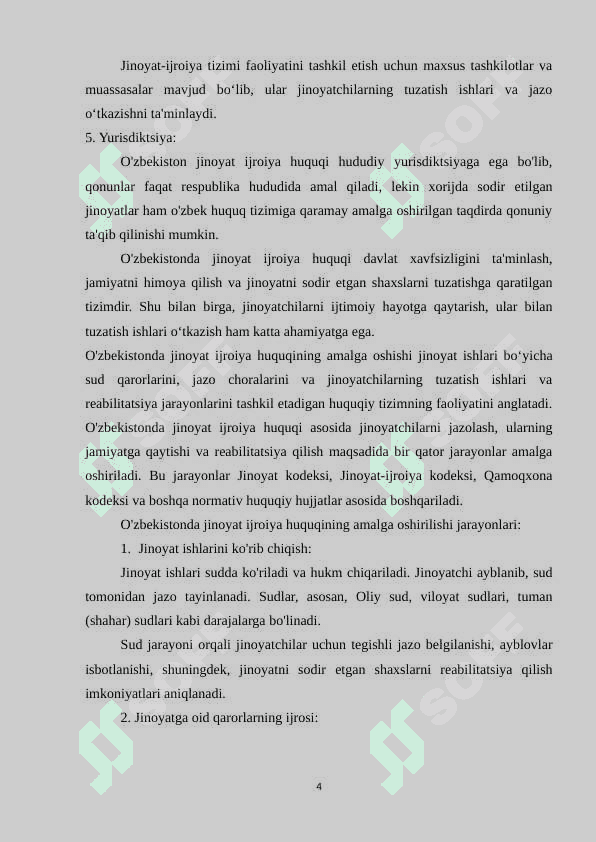 Jinoyat-ijroiya tizimi faoliyatini tashkil etish uchun maxsus tashkilotlar va muassasalar mavjud bo‘lib, ular jinoyatchilarning tuzatish ishlari va jazo o‘tkazishni ta'minlaydi.

5. Yurisdiktsiya:

O'zbekiston jinoyat ijroiya huquqi hududiy yurisdiktsiyaga ega bo'lib, qonunlar faqat respublika hududida amal qiladi, lekin xorijda sodir etilgan jinoyatlar ham o'zbek huquq tizimiga qaramay amalga oshirilgan taqdirda qonuniy ta'qib qilinishi mumkin.

O'zbekistonda jinoyat ijroiya huquqi davlat xavfsizligini ta'minlash, jamiyatni himoya qilish va jinoyatni sodir etgan shaxslarni tuzatishga qaratilgan tizimdir. Shu bilan birga, jinoyatchilarni ijtimoiy hayotga qaytarish, ular bilan tuzatish ishlari o‘tkazish ham katta ahamiyatga ega.

O'zbekistonda jinoyat ijroiya huquqining amalga oshishi jinoyat ishlari bo‘yicha sud qarorlarini, jazo choralarini va jinoyatchilarning tuzatish ishlari va reabilitatsiya jarayonlarini tashkil etadigan huquqiy tizimning faoliyatini anglatadi. O'zbekistonda jinoyat ijroiya huquqi asosida jinoyatchilarni jazolash, ularning jamiyatga qaytishi va reabilitatsiya qilish maqsadida bir qator jarayonlar amalga oshiriladi. Bu jarayonlar Jinoyat kodeksi, Jinoyat-ijroiya kodeksi, Qamoqxona kodeksi va boshqa normativ huquqiy hujjatlar asosida boshqariladi.

O'zbekistonda jinoyat ijroiya huquqining amalga oshirilishi jarayonlari:

1. Jinoyat ishlarini ko'rib chiqish:

Jinoyat ishlari sudda ko'riladi va hukm chiqariladi. Jinoyatchi ayblanib, sud tomonidan jazo tayinlanadi. Sudlar, asosan, Oliy sud, viloyat sudlari, tuman (shahar) sudlari kabi darajalarga bo'linadi.

Sud jarayoni orqali jinoyatchilar uchun tegishli jazo belgilanishi, ayblovlar isbotlanishi, shuningdek, jinoyatni sodir etgan shaxslarni reabilitatsiya qilish imkoniyatlari aniqlanadi.

2. Jinoyatga oid qarorlarning ijrosi:

4